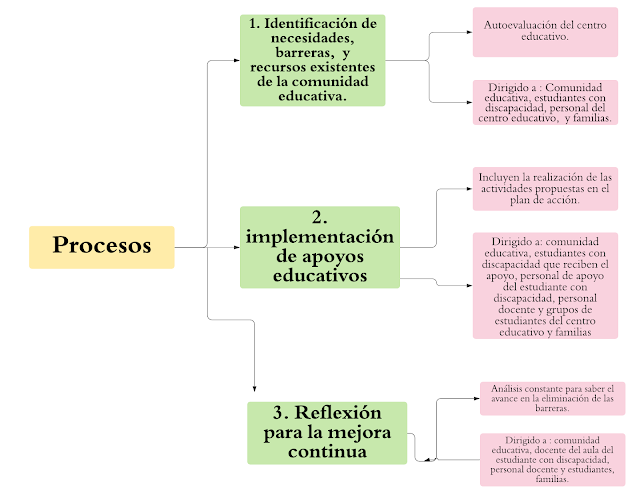 Procesos

1. Identificación de necesidades, barreras, y recursos existentes de la comunidad educativa.

Autoevaluación del centro educativo.

Dirigido a : Comunidad educativa, estudiantes con discapacidad, personal del centro educativo, y familias.

2. implementación de apoyos educativos

Incluyen la realización de las actividades propuestas en el plan de acción.

Dirigido a: comunidad educativa, estudiantes con discapacidad que reciben el apoyo, personal de apoyo del estudiante con discapacidad, personal docente y grupos de estudiantes del centro educativo y familias

3. Reflexión para la mejora continua

Análisis constante para saber el avance en la eliminación de las barreras.

Dirigido a : comunidad educativa, docente del aula del estudiante con discapacidad, personal docente y estudiantes, familias.